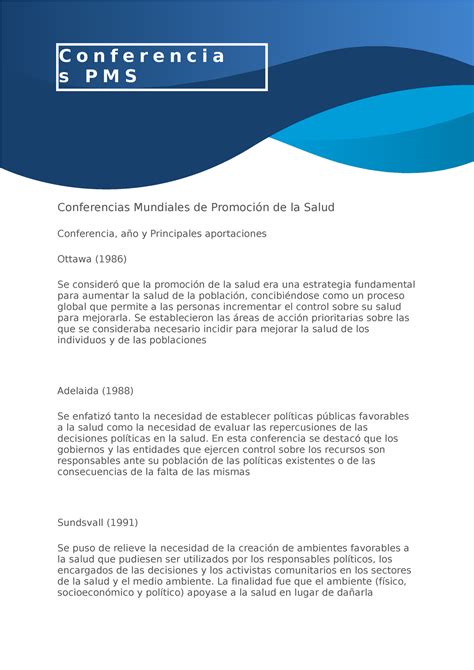 Conferencia
s PMS

Conferencias Mundiales de Promoción de la Salud

Conferencia, año y Principales aportaciones

Ottawa (1986)

Se consideró que la promoción de la salud era una estrategia fundamental para aumentar la salud de la población, concibiéndose como un proceso global que permite a las personas incrementar el control sobre su salud para mejorarla. Se establecieron las áreas de acción prioritarias sobre las que se consideraba necesario incidir para mejorar la salud de los individuos y de las poblaciones

Adelaida (1988)

Se enfatizó tanto la necesidad de establecer políticas públicas favorables a la salud como la necesidad de evaluar las repercusiones de las decisiones políticas en la salud. En esta conferencia se destacó que los gobiernos y las entidades que ejercen control sobre los recursos son responsables ante su población de las políticas existentes o de las consecuencias de la falta de las mismas

Sundsvall (1991)

Se puso de relieve la necesidad de la creación de ambientes favorables a la salud que pudiesen ser utilizados por los responsables políticos, los encargados de las decisiones y los activistas comunitarios en los sectores de la salud y el medio ambiente. La finalidad fue que el ambiente (físico, socioeconómico y político) apoyase a la salud en lugar de dañarla